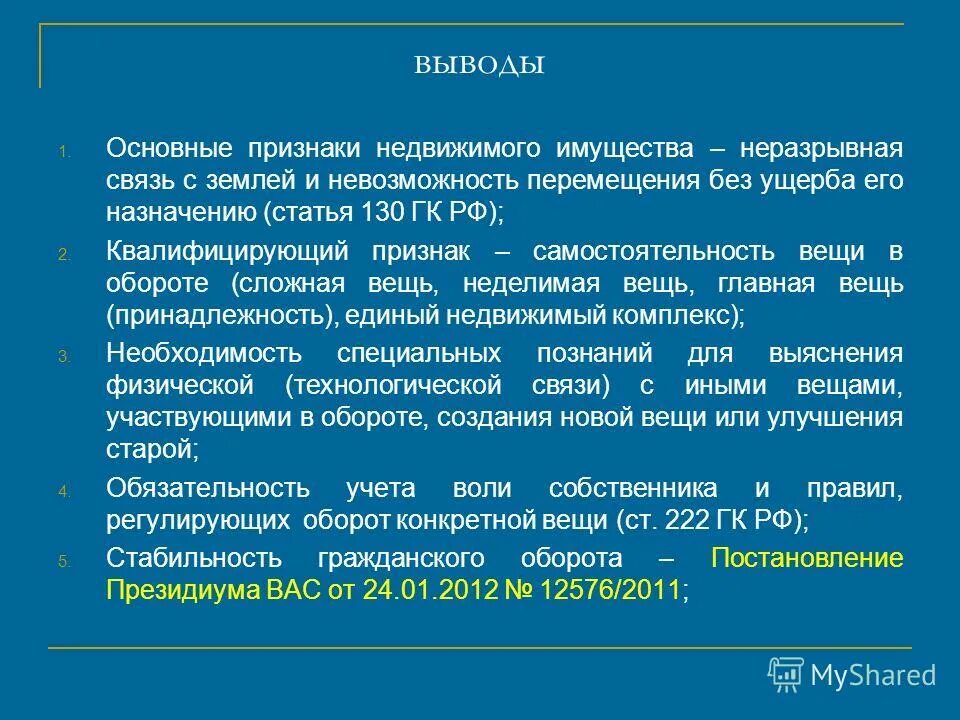 ВЫВОДЫ

1. Основные признаки недвижимого имущества – неразрывная связь с землей и невозможность перемещения без ущерба его назначению (статья 130 ГК РФ);

2. Квалифицирующий признак – самостоятельность вещи в обороте (сложная вещь, неделимая вещь, главная вещь (принадлежность), единый недвижимый комплекс);

3. Необходимость специальных познаний для выяснения физической (технологической связи) с иными вещами, участвующими в обороте, создания новой вещи или улучшения старой;

4. Обязательность учета воли собственника и правил, регулирующих оборот конкретной вещи (ст. 222 ГК РФ);

5. Стабильность гражданского оборота – Постановление Президиума ВАС от 24.01.2012 № 12576/2011;

MyShared